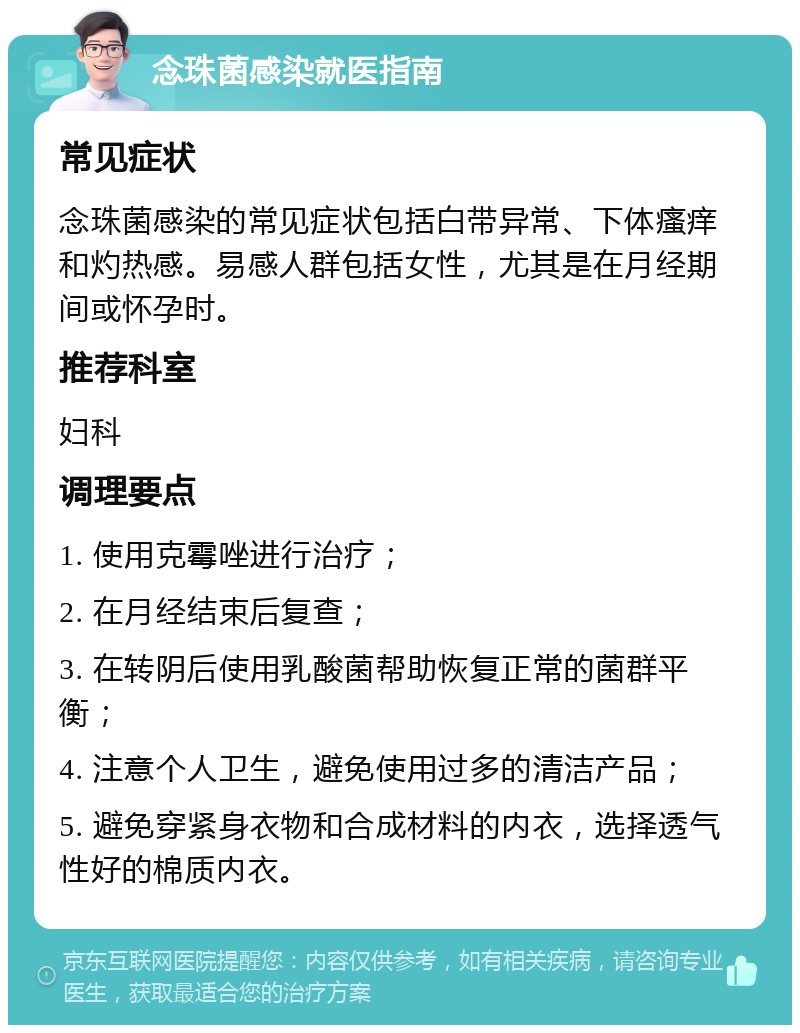 念珠菌感染就医指南

常见症状

念珠菌感染的常见症状包括白带异常、下体瘙痒和灼热感。易感人群包括女性，尤其是在月经期间或怀孕时。

推荐科室

妇科

调理要点

1. 使用克霉唑进行治疗；

2. 在月经结束后复查；

3. 在转阴后使用乳酸菌帮助恢复正常的菌群平衡；

4. 注意个人卫生，避免使用过多的清洁产品；

5. 避免穿紧身衣物和合成材料的内衣，选择透气性好的棉质内衣。

京东互联网医院提醒您：内容仅供参考，如有相关疾病，请咨询专业医生，获取最适合您的治疗方案